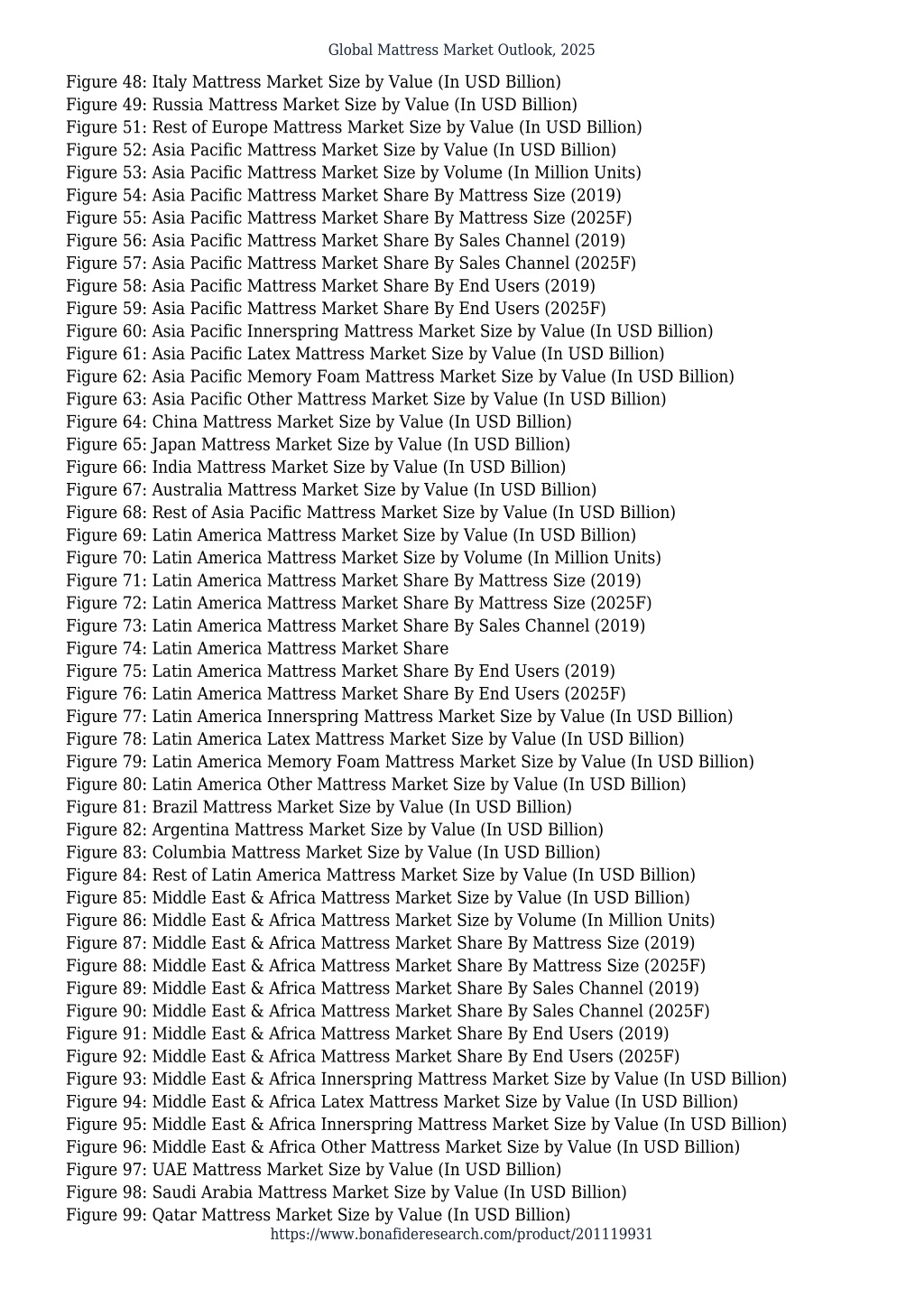 Global Mattress Market Outlook, 2025

Figure 48: Italy Mattress Market Size by Value (In USD Billion)
Figure 49: Russia Mattress Market Size by Value (In USD Billion)
Figure 51: Rest of Europe Mattress Market Size by Value (In USD Billion)
Figure 52: Asia Pacific Mattress Market Size by Value (In USD Billion)
Figure 53: Asia Pacific Mattress Market Size by Volume (In Million Units)
Figure 54: Asia Pacific Mattress Market Share By Mattress Size (2019)
Figure 55: Asia Pacific Mattress Market Share By Mattress Size (2025F)
Figure 56: Asia Pacific Mattress Market Share By Sales Channel (2019)
Figure 57: Asia Pacific Mattress Market Share By Sales Channel (2025F)
Figure 58: Asia Pacific Mattress Market Share By End Users (2019)
Figure 59: Asia Pacific Mattress Market Share By End Users (2025F)
Figure 60: Asia Pacific Innerspring Mattress Market Size by Value (In USD Billion)
Figure 61: Asia Pacific Latex Mattress Market Size by Value (In USD Billion)
Figure 62: Asia Pacific Memory Foam Mattress Market Size by Value (In USD Billion)
Figure 63: Asia Pacific Other Mattress Market Size by Value (In USD Billion)
Figure 64: China Mattress Market Size by Value (In USD Billion)
Figure 65: Japan Mattress Market Size by Value (In USD Billion)
Figure 66: India Mattress Market Size by Value (In USD Billion)
Figure 67: Australia Mattress Market Size by Value (In USD Billion)
Figure 68: Rest of Asia Pacific Mattress Market Size by Value (In USD Billion)
Figure 69: Latin America Mattress Market Size by Value (In USD Billion)
Figure 70: Latin America Mattress Market Size by Volume (In Million Units)
Figure 71: Latin America Mattress Market Share By Mattress Size (2019)
Figure 72: Latin America Mattress Market Share By Mattress Size (2025F)
Figure 73: Latin America Mattress Market Share By Sales Channel (2019)
Figure 74: Latin America Mattress Market Share
Figure 75: Latin America Mattress Market Share By End Users (2019)
Figure 76: Latin America Mattress Market Share By End Users (2025F)
Figure 77: Latin America Innerspring Mattress Market Size by Value (In USD Billion)
Figure 78: Latin America Latex Mattress Market Size by Value (In USD Billion)
Figure 79: Latin America Memory Foam Mattress Market Size by Value (In USD Billion)
Figure 80: Latin America Other Mattress Market Size by Value (In USD Billion)
Figure 81: Brazil Mattress Market Size by Value (In USD Billion)
Figure 82: Argentina Mattress Market Size by Value (In USD Billion)
Figure 83: Columbia Mattress Market Size by Value (In USD Billion)
Figure 84: Rest of Latin America Mattress Market Size by Value (In USD Billion)
Figure 85: Middle East & Africa Mattress Market Size by Value (In USD Billion)
Figure 86: Middle East & Africa Mattress Market Size by Volume (In Million Units)
Figure 87: Middle East & Africa Mattress Market Share By Mattress Size (2019)
Figure 88: Middle East & Africa Mattress Market Share By Mattress Size (2025F)
Figure 89: Middle East & Africa Mattress Market Share By Sales Channel (2019)
Figure 90: Middle East & Africa Mattress Market Share By Sales Channel (2025F)
Figure 91: Middle East & Africa Mattress Market Share By End Users (2019)
Figure 92: Middle East & Africa Mattress Market Share By End Users (2025F)
Figure 93: Middle East & Africa Innerspring Mattress Market Size by Value (In USD Billion)
Figure 94: Middle East & Africa Latex Mattress Market Size by Value (In USD Billion)
Figure 95: Middle East & Africa Innerspring Mattress Market Size by Value (In USD Billion)
Figure 96: Middle East & Africa Other Mattress Market Size by Value (In USD Billion)
Figure 97: UAE Mattress Market Size by Value (In USD Billion)
Figure 98: Saudi Arabia Mattress Market Size by Value (In USD Billion)
Figure 99: Qatar Mattress Market Size by Value (In USD Billion)
https://www.bonafideresearch.com/product/201119931